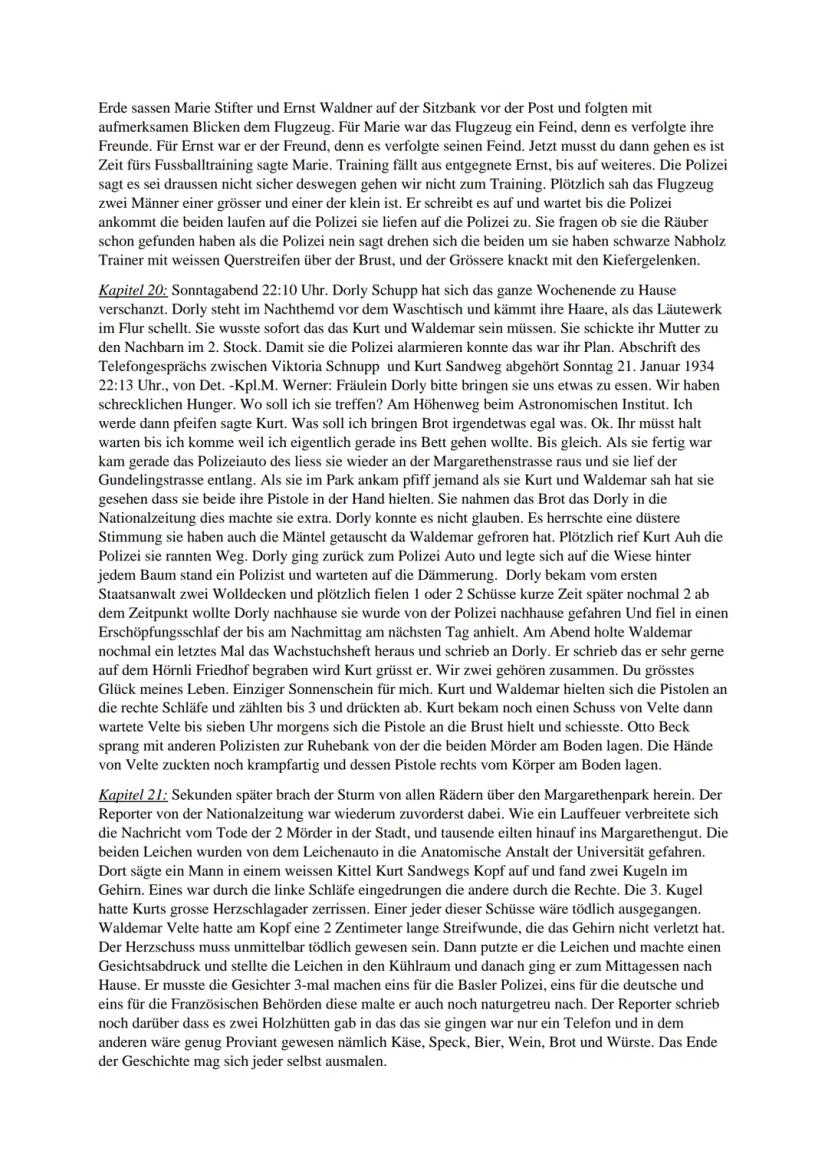 Erde sassen Marie Stifter und Ernst Waldner auf der Sitzbank vor der Post und folgten mit aufmerksamen Blicken dem Flugzeug. Für Marie war das Flugzeug ein Feind, denn es verfolgte ihre Freunde. Für Ernst war er der Freund, denn es verfolgte seinen Feind. Jetzt musst du dann gehen es ist Zeit fürs Fussballtraining sagte Marie. Training fällt aus entgegnete Ernst, bis auf weiteres. Die Polizei sagt es sei draussen nicht sicher deswegen gehen wir nicht zum Training. Plötzlich sah das Flugzeug zwei Männer einer grösser und einer der klein ist. Er schreibt es auf und wartet bis die Polizei ankommt die beiden laufen auf die Polizei sie liefen auf die Polizei zu. Sie fragen ob sie die Räuber schon gefunden haben als die Polizei nein sagt drehen sich die beiden um sie haben schwarze Nabholz Trainer mit weissen Querstreifen über der Brust, und der Grössere knackt mit den Kiefergelenken.

Kapitel 20: Sonntagabend 22:10 Uhr. Dorly Schupp hat sich das ganze Wochenende zu Hause verschanzt. Dorly steht im Nachthemd vor dem Waschtisch und kämmt ihre Haare, als das Läutewerk im Flur schellt. Sie wusste sofort das das Kurt und Waldemar sein müssen. Sie schickte ihr Mutter zu den Nachbarn im 2. Stock. Damit sie die Polizei alarmieren konnte das war ihr Plan. Abschrift des Telefongesprächs zwischen Viktoria Schnupp und Kurt Sandweg abgehört Sonntag 21. Januar 1934 22:13 Uhr., von Det. -Kpl.M. Werner: Fräulein Dorly bitte bringen sie uns etwas zu essen. Wir haben schrecklichen Hunger. Wo soll ich sie treffen? Am Höhenweg beim Astronomischen Institut. Ich werde dann pfeifen sagte Kurt. Was soll ich bringen Brot irgendetwas egal was. Ok. Ihr müsst halt warten bis ich komme weil ich eigentlich gerade ins Bett gehen wollte. Bis gleich. Als sie fertig war kam gerade das Polizeiauto des liess sie wieder an der Margarethenstrasse raus und sie lief der Gundelingstrasse entlang. Als sie im Park ankam pfiff jemand als sie Kurt und Waldemar sah hat sie gesehen dass sie beide ihre Pistole in der Hand hielten. Sie nahmen das Brot das Dorly in die Nationalzeitung dies machte sie extra. Dorly konnte es nicht glauben. Es herrschte eine düstere Stimmung sie haben auch die Mäntel getauscht da Waldemar gefroren hat. Plötzlich rief Kurt Auh die Polizei sie rannten Weg. Dorly ging zurück zum Polizei Auto und legte sich auf die Wiese hinter jedem Baum stand ein Polizist und warteten auf die Dämmerung. Dorly bekam vom ersten Staatsanwalt zwei Wolldecken und plötzlich fielen 1 oder 2 Schüsse kurze Zeit später nochmal 2 ab dem Zeitpunkt wollte Dorly nachhause sie wurde von der Polizei nachhause gefahren Und fiel in einen Erschöpfungsschlaf der bis am Nachmittag am nächsten Tag anhielt. Am Abend holte Waldemar nochmal ein letztes Mal das Wachstuchsheft heraus und schrieb an Dorly. Er schrieb das er sehr gerne auf dem Hörnli Friedhof begraben wird Kurt grüsst er. Wir zwei gehören zusammen. Du grösstes Glück meines Leben. Einziger Sonnenschein für mich. Kurt und Waldemar hielten sich die Pistolen an die rechte Schläfe und zählten bis 3 und drückten ab. Kurt bekam noch einen Schuss von Velte dann wartete Velte bis sieben Uhr morgens sich die Pistole an die Brust hielt und schiesste. Otto Beck sprang mit anderen Polizisten zur Ruhebank von der die beiden Mörder am Boden lagen. Die Hände von Velte zuckten noch krampfartig und dessen Pistole rechts vom Körper am Boden lagen.

Kapitel 21: Sekunden später brach der Sturm von allen Rädern über den Margarethenpark herein. Der Reporter von der Nationalzeitung war wiederum zuvorderst dabei. Wie ein Lauffeuer verbreitete sich die Nachricht vom Tode der 2 Mörder in der Stadt, und tausende eilten hinauf ins Margarethengut. Die beiden Leichen wurden von dem Leichenauto in die Anatomische Anstalt der Universität gefahren. Dort sägte ein Mann in einem weissen Kittel Kurt Sandwegs Kopf auf und fand zwei Kugeln im Gehirn. Eines war durch die linke Schläfe eingedrungen die andere durch die Rechte. Die 3. Kugel hatte Kurts grosse Herzschlagader zerrissen. Einer jeder dieser Schüsse wäre tödlich ausgegangen. Waldemar Velte hatte am Kopf eine 2 Zentimeter lange Streifwunde, die das Gehirn nicht verletzt hat. Der Herzschuss muss unmittelbar tödlich gewesen sein. Dann putzte er die Leichen und machte einen Gesichtsabdruck und stellte die Leichen in den Kühlraum und danach ging er zum Mittagessen nach Hause. Er musste die Gesichter 3-mal machen eins für die Basler Polizei, eins für die deutsche und eins für die Französischen Behörden diese malte er auch noch naturgetreu nach. Der Reporter schrieb noch darüber dass es zwei Holzhütten gab in das das sie gingen war nur ein Telefon und in dem anderen wäre genug Proviant gewesen nämlich Käse, Speck, Bier, Wein, Brot und Würste. Das Ende der Geschichte mag sich jeder selbst ausmalen.